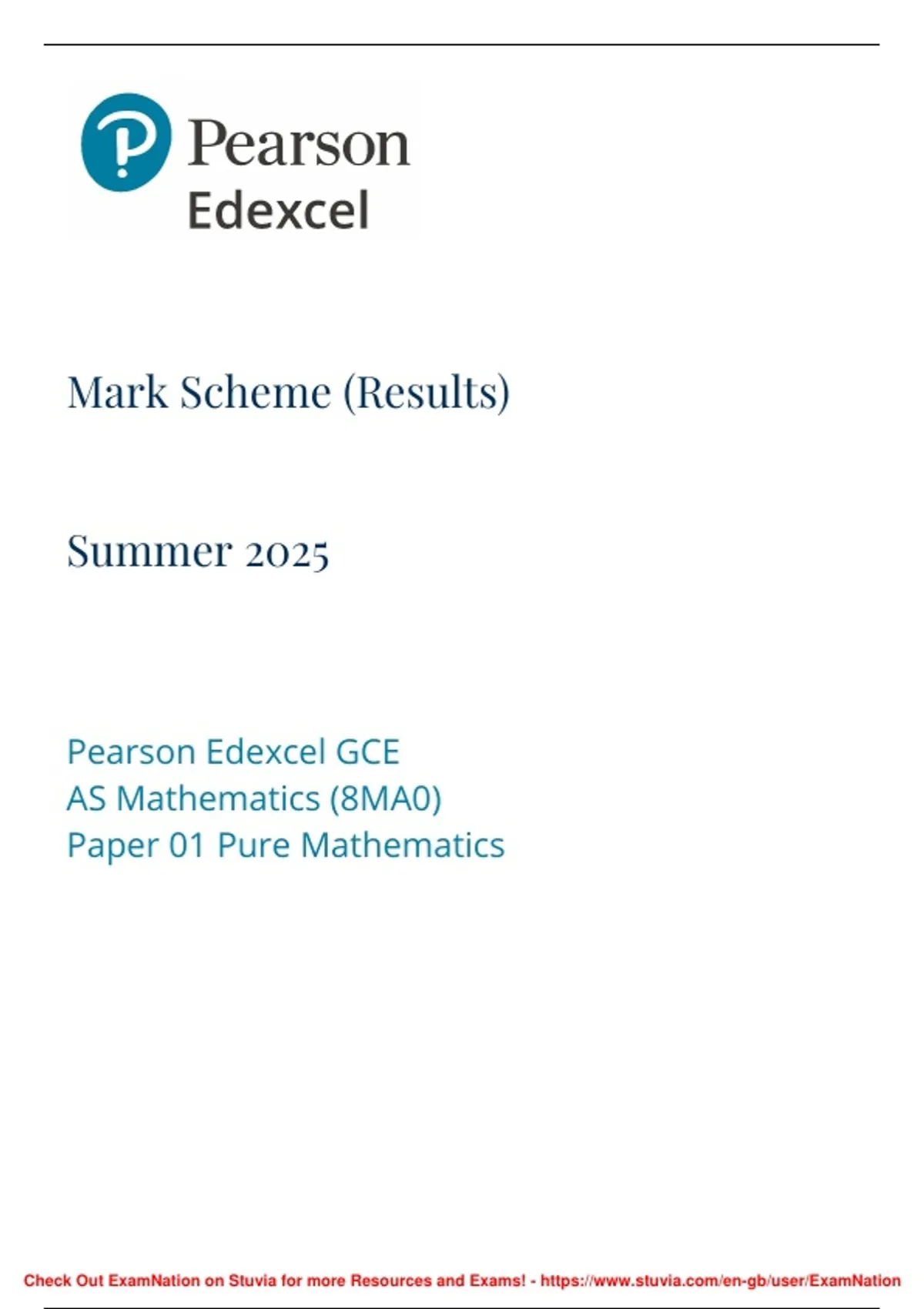 Pearson
Edexcel

Mark Scheme (Results)

Summer 2025

Pearson Edexcel GCE
AS Mathematics (8MA0)
Paper 01 Pure Mathematics

Check Out ExamNation on Stuvia for more Resources and Exams! - https://www.stuvia.com/en-gb/user/ExamNation